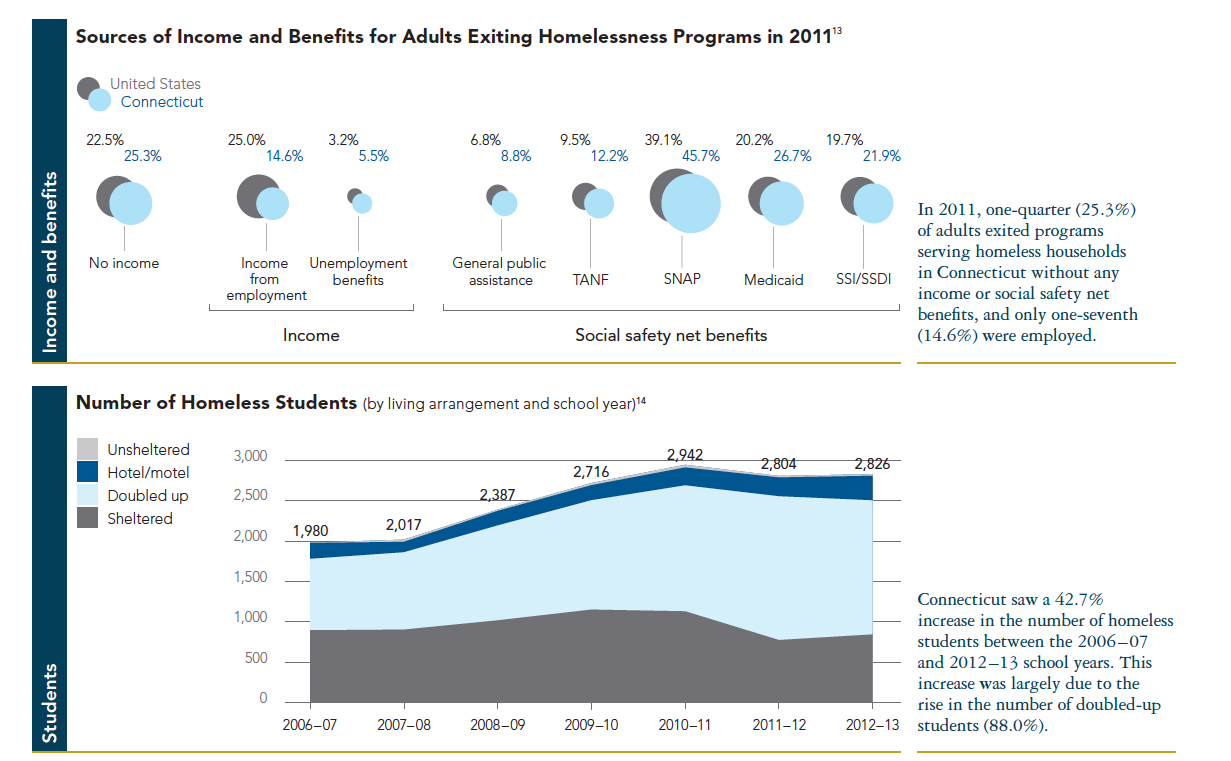 Income and benefits

Sources of Income and Benefits for Adults Exiting Homelessness Programs in 2011$^{13}$

United States
Connecticut

22.5%
25.3%
No income

25.0%
14.6%
Income from employment

3.2%
5.5%
Unemployment benefits

Income

6.8%
8.8%
General public assistance

9.5%
12.2%
TANF

39.1%
45.7%
SNAP

20.2%
26.7%
Medicaid

19.7%
21.9%
SSI/SSDI

Social safety net benefits

In 2011, one-quarter (25.3%) of adults exited programs serving homeless households in Connecticut without any income or social safety net benefits, and only one-seventh (14.6%) were employed.

Students

Number of Homeless Students (by living arrangement and school year)$^{14}$

Unsheltered
Hotel/motel
Doubled up
Sheltered

3,000
2,500
2,000
1,500
1,000
500
0

1,980
2,017
2,387
2,716
2,942
2,804
2,826

2006–07
2007–08
2008–09
2009–10
2010–11
2011–12
2012–13

Connecticut saw a 42.7% increase in the number of homeless students between the 2006–07 and 2012–13 school years. This increase was largely due to the rise in the number of doubled-up students (88.0%).